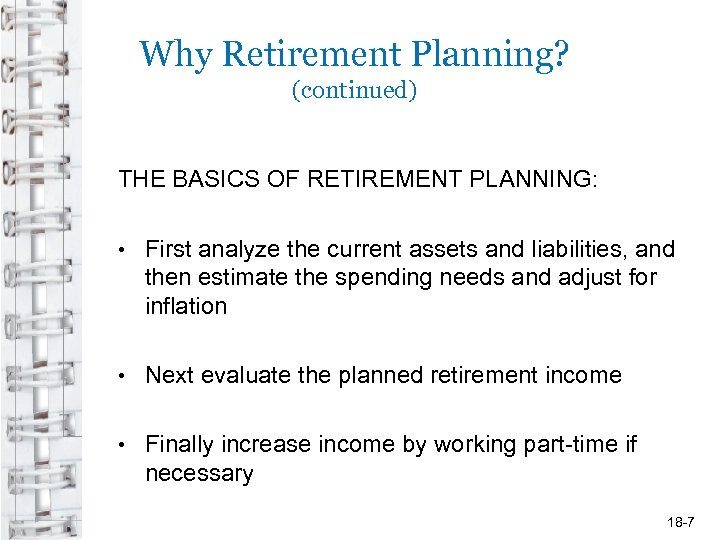 Why Retirement Planning?
(continued)

THE BASICS OF RETIREMENT PLANNING:

• First analyze the current assets and liabilities, and then estimate the spending needs and adjust for inflation

• Next evaluate the planned retirement income

• Finally increase income by working part-time if necessary

18-7